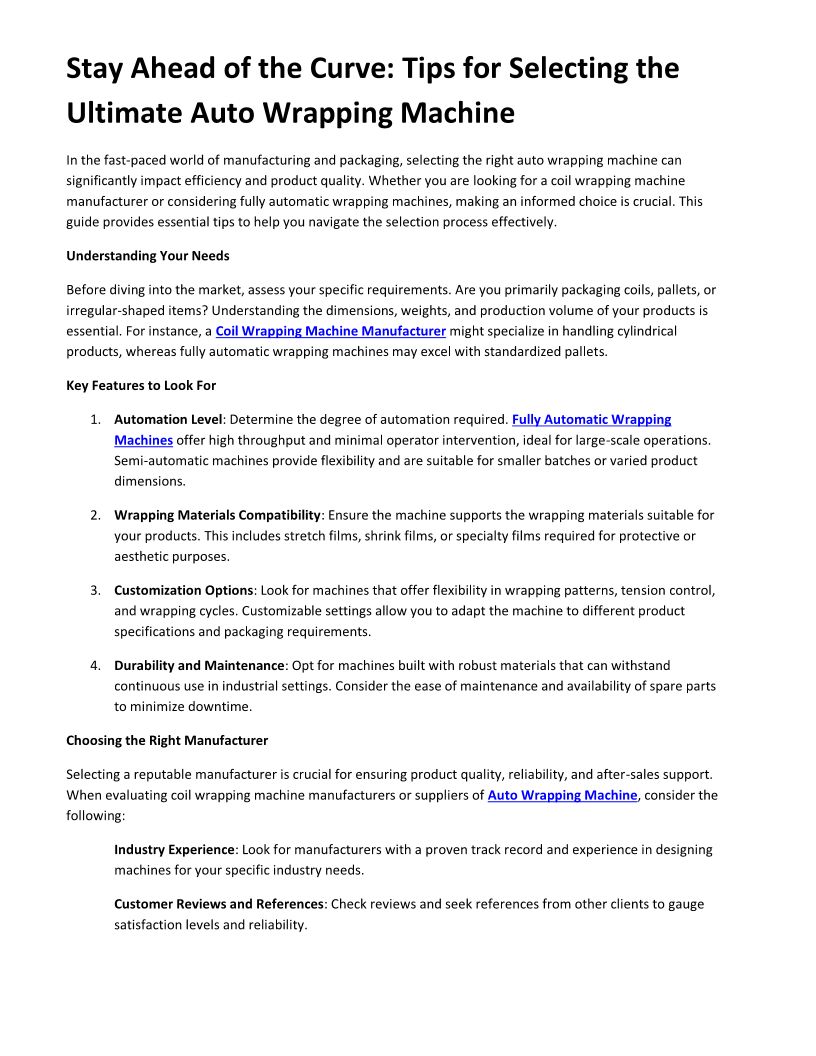 Stay Ahead of the Curve: Tips for Selecting the Ultimate Auto Wrapping Machine

In the fast-paced world of manufacturing and packaging, selecting the right auto wrapping machine can significantly impact efficiency and product quality. Whether you are looking for a coil wrapping machine manufacturer or considering fully automatic wrapping machines, making an informed choice is crucial. This guide provides essential tips to help you navigate the selection process effectively.

Understanding Your Needs

Before diving into the market, assess your specific requirements. Are you primarily packaging coils, pallets, or irregular-shaped items? Understanding the dimensions, weights, and production volume of your products is essential. For instance, a Coil Wrapping Machine Manufacturer might specialize in handling cylindrical products, whereas fully automatic wrapping machines may excel with standardized pallets.

Key Features to Look For

1. Automation Level: Determine the degree of automation required. Fully Automatic Wrapping Machines offer high throughput and minimal operator intervention, ideal for large-scale operations. Semi-automatic machines provide flexibility and are suitable for smaller batches or varied product dimensions.

2. Wrapping Materials Compatibility: Ensure the machine supports the wrapping materials suitable for your products. This includes stretch films, shrink films, or specialty films required for protective or aesthetic purposes.

3. Customization Options: Look for machines that offer flexibility in wrapping patterns, tension control, and wrapping cycles. Customizable settings allow you to adapt the machine to different product specifications and packaging requirements.

4. Durability and Maintenance: Opt for machines built with robust materials that can withstand continuous use in industrial settings. Consider the ease of maintenance and availability of spare parts to minimize downtime.

Choosing the Right Manufacturer

Selecting a reputable manufacturer is crucial for ensuring product quality, reliability, and after-sales support. When evaluating coil wrapping machine manufacturers or suppliers of Auto Wrapping Machine, consider the following:

Industry Experience: Look for manufacturers with a proven track record and experience in designing machines for your specific industry needs.

Customer Reviews and References: Check reviews and seek references from other clients to gauge satisfaction levels and reliability.